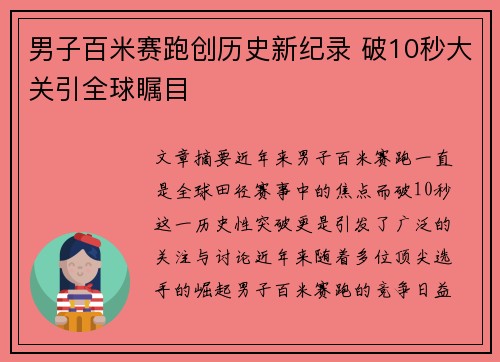 男子百米赛跑创历史新纪录 破10秒大关引全球瞩目

文章摘要近年来男子百米赛跑一直是全球田径赛事中的焦点而破10秒这一历史性突破更是引发了广泛的关注与讨论近年来随着多位顶尖选手的崛起男子百米赛跑的竞争日益